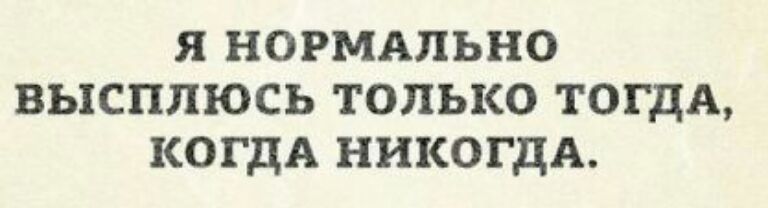 Я НОРМАЛЬНО ВЫСПЛЮСЬ ТОЛЬКО ТОГДА, КОГДА НИКОГДА.